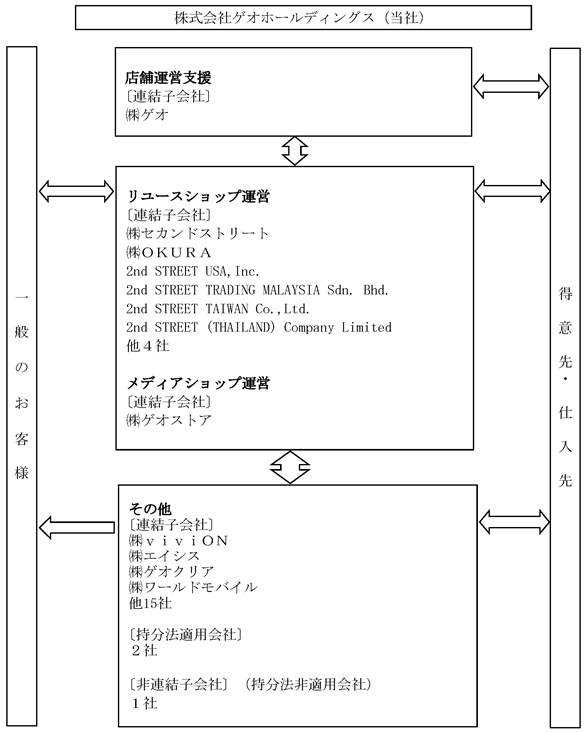 株式会社ゲオホールディングス（当社）

一般のお客様

店舗運営支援
〔連結子会社〕
㈱ゲオ

リユースショップ運営
〔連結子会社〕
㈱セカンドストリート
㈱ＯＫＵＲＡ
2nd STREET USA,Inc.
2nd STREET TRADING MALAYSIA Sdn. Bhd.
2nd STREET TAIWAN Co.,Ltd.
2nd STREET (THAILAND) Company Limited
他４社

メディアショップ運営
〔連結子会社〕
㈱ゲオストア

その他
〔連結子会社〕
㈱ｖｉｖｉＯＮ
㈱エイシス
㈱ゲオクリア
㈱ワールドモバイル
他15社

〔持分法適用会社〕
２社

〔非連結子会社〕（持分法非適用会社）
１社

得意先・仕入先